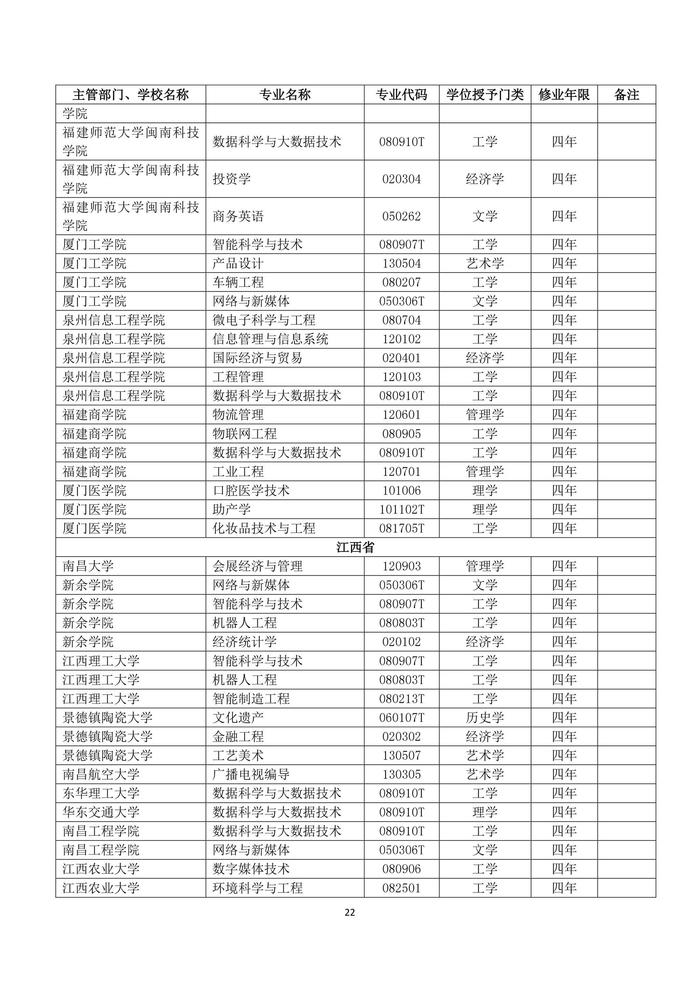 | 主管部门、学校名称 | 专业名称 | 专业代码 | 学位授予门类 | 修业年限 | 备注 |
|---|---|---|---|---|---|
| 学院 | | | | | |
| 福建师范大学闽南科技学院 | 数据科学与大数据技术 | 080910T | 工学 | 四年 | |
| 福建师范大学闽南科技学院 | 投资学 | 020304 | 经济学 | 四年 | |
| 福建师范大学闽南科技学院 | 商务英语 | 050262 | 文学 | 四年 | |
| 厦门工学院 | 智能科学与技术 | 080907T | 工学 | 四年 | |
| 厦门工学院 | 产品设计 | 130504 | 艺术学 | 四年 | |
| 厦门工学院 | 车辆工程 | 080207 | 工学 | 四年 | |
| 厦门工学院 | 网络与新媒体 | 050306T | 文学 | 四年 | |
| 泉州信息工程学院 | 微电子科学与工程 | 080704 | 工学 | 四年 | |
| 泉州信息工程学院 | 信息管理与信息系统 | 120102 | 工学 | 四年 | |
| 泉州信息工程学院 | 国际经济与贸易 | 020401 | 经济学 | 四年 | |
| 泉州信息工程学院 | 工程管理 | 120103 | 工学 | 四年 | |
| 泉州信息工程学院 | 数据科学与大数据技术 | 080910T | 工学 | 四年 | |
| 福建商学院 | 物流管理 | 120601 | 管理学 | 四年 | |
| 福建商学院 | 物联网工程 | 080905 | 工学 | 四年 | |
| 福建商学院 | 数据科学与大数据技术 | 080910T | 工学 | 四年 | |
| 福建商学院 | 工业工程 | 120701 | 管理学 | 四年 | |
| 厦门医学院 | 口腔医学技术 | 101006 | 理学 | 四年 | |
| 厦门医学院 | 助产学 | 101102T | 理学 | 四年 | |
| 厦门医学院 | 化妆品技术与工程 | 081705T | 工学 | 四年 | |
| 江西省 | | | | | |
| 南昌大学 | 会展经济与管理 | 120903 | 管理学 | 四年 | |
| 新余学院 | 网络与新媒体 | 050306T | 文学 | 四年 | |
| 新余学院 | 智能科学与技术 | 080907T | 工学 | 四年 | |
| 新余学院 | 机器人工程 | 080803T | 工学 | 四年 | |
| 新余学院 | 经济统计学 | 020102 | 经济学 | 四年 | |
| 江西理工大学 | 智能科学与技术 | 080907T | 工学 | 四年 | |
| 江西理工大学 | 机器人工程 | 080803T | 工学 | 四年 | |
| 江西理工大学 | 智能制造工程 | 080213T | 工学 | 四年 | |
| 景德镇陶瓷大学 | 文化遗产 | 060107T | 历史学 | 四年 | |
| 景德镇陶瓷大学 | 金融工程 | 020302 | 经济学 | 四年 | |
| 景德镇陶瓷大学 | 工艺美术 | 130507 | 艺术学 | 四年 | |
| 南昌航空大学 | 广播电视编导 | 130305 | 艺术学 | 四年 | |
| 东华理工大学 | 数据科学与大数据技术 | 080910T | 工学 | 四年 | |
| 华东交通大学 | 数据科学与大数据技术 | 080910T | 理学 | 四年 | |
| 南昌工程学院 | 数据科学与大数据技术 | 080910T | 工学 | 四年 | |
| 南昌工程学院 | 网络与新媒体 | 050306T | 文学 | 四年 | |
| 江西农业大学 | 数字媒体技术 | 080906 | 工学 | 四年 | |
| 江西农业大学 | 环境科学与工程 | 082501 | 工学 | 四年 | |

22